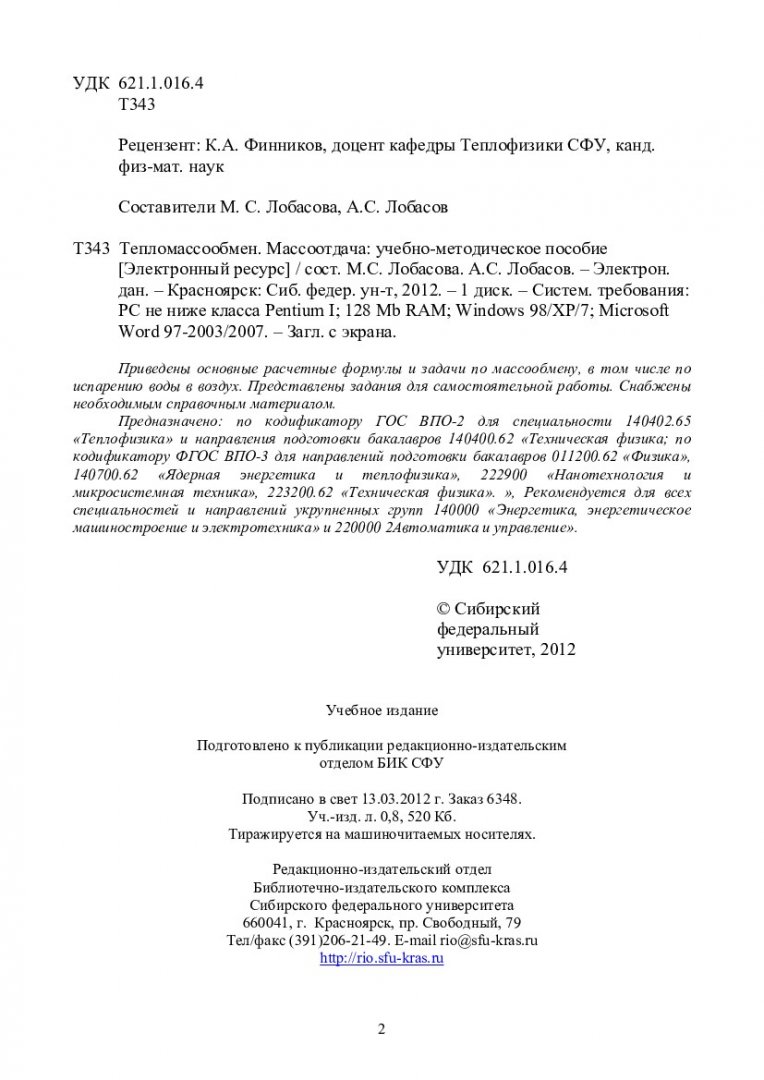 УДК 621.1.016.4
Т343

Рецензент: К.А. Финников, доцент кафедры Теплофизики СФУ, канд. физ-мат. наук

Составители М. С. Лобасова, А.С. Лобасов

Т343 Тепломассообмен. Массоотдача: учебно-методическое пособие [Электронный ресурс] / сост. М.С. Лобасова. А.С. Лобасов. – Электрон. дан. – Красноярск: Сиб. федер. ун-т, 2012. – 1 диск. – Систем. требования: PC не ниже класса Pentium I; 128 Mb RAM; Windows 98/XP/7; Microsoft Word 97-2003/2007. – Загл. с экрана.

Приведены основные расчетные формулы и задачи по массообмену, в том числе по испарению воды в воздух. Представлены задания для самостоятельной работы. Снабжены необходимым справочным материалом.

Предназначено: по кодификатору ГОС ВПО-2 для специальности 140402.65 «Теплофизика» и направления подготовки бакалавров 140400.62 «Техническая физика; по кодификатору ФГОС ВПО-3 для направлений подготовки бакалавров 011200.62 «Физика», 140700.62 «Ядерная энергетика и теплофизика», 222900 «Нанотехнология и микросистемная техника», 223200.62 «Техническая физика». », Рекомендуется для всех специальностей и направлений укрупненных групп 140000 «Энергетика, энергетическое машиностроение и электротехника» и 220000 2Автоматика и управление».

УДК 621.1.016.4

© Сибирский федеральный университет, 2012

Учебное издание

Подготовлено к публикации редакционно-издательским отделом БИК СФУ

Подписано в свет 13.03.2012 г. Заказ 6348.
Уч.-изд. л. 0,8, 520 Кб.
Тиражируется на машиночитаемых носителях.

Редакционно-издательский отдел
Библиотечно-издательского комплекса
Сибирского федерального университета
660041, г. Красноярск, пр. Свободный, 79
Тел/факс (391)206-21-49. E-mail rio@sfu-kras.ru
http://rio.sfu-kras.ru

2